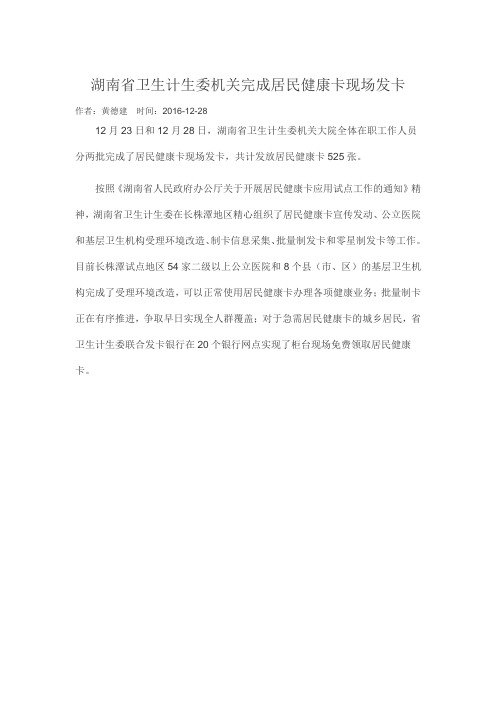 湖南省卫生计生委机关完成居民健康卡现场发卡

作者：黄德建　时间：2016-12-28

12 月 23 日和 12 月 28 日，湖南省卫生计生委机关大院全体在职工作人员分两批完成了居民健康卡现场发卡，共计发放居民健康卡 525 张。

按照《湖南省人民政府办公厅关于开展居民健康卡应用试点工作的通知》精神，湖南省卫生计生委在长株潭地区精心组织了居民健康卡宣传发动、公立医院和基层卫生机构受理环境改造、制卡信息采集、批量制发卡和零星制发卡等工作。目前长株潭试点地区 54 家二级以上公立医院和 8 个县（市、区）的基层卫生机构完成了受理环境改造，可以正常使用居民健康卡办理各项健康业务；批量制卡正在有序推进，争取早日实现全人群覆盖；对于急需居民健康卡的城乡居民，省卫生计生委联合发卡银行在 20 个银行网点实现了柜台现场免费领取居民健康卡。